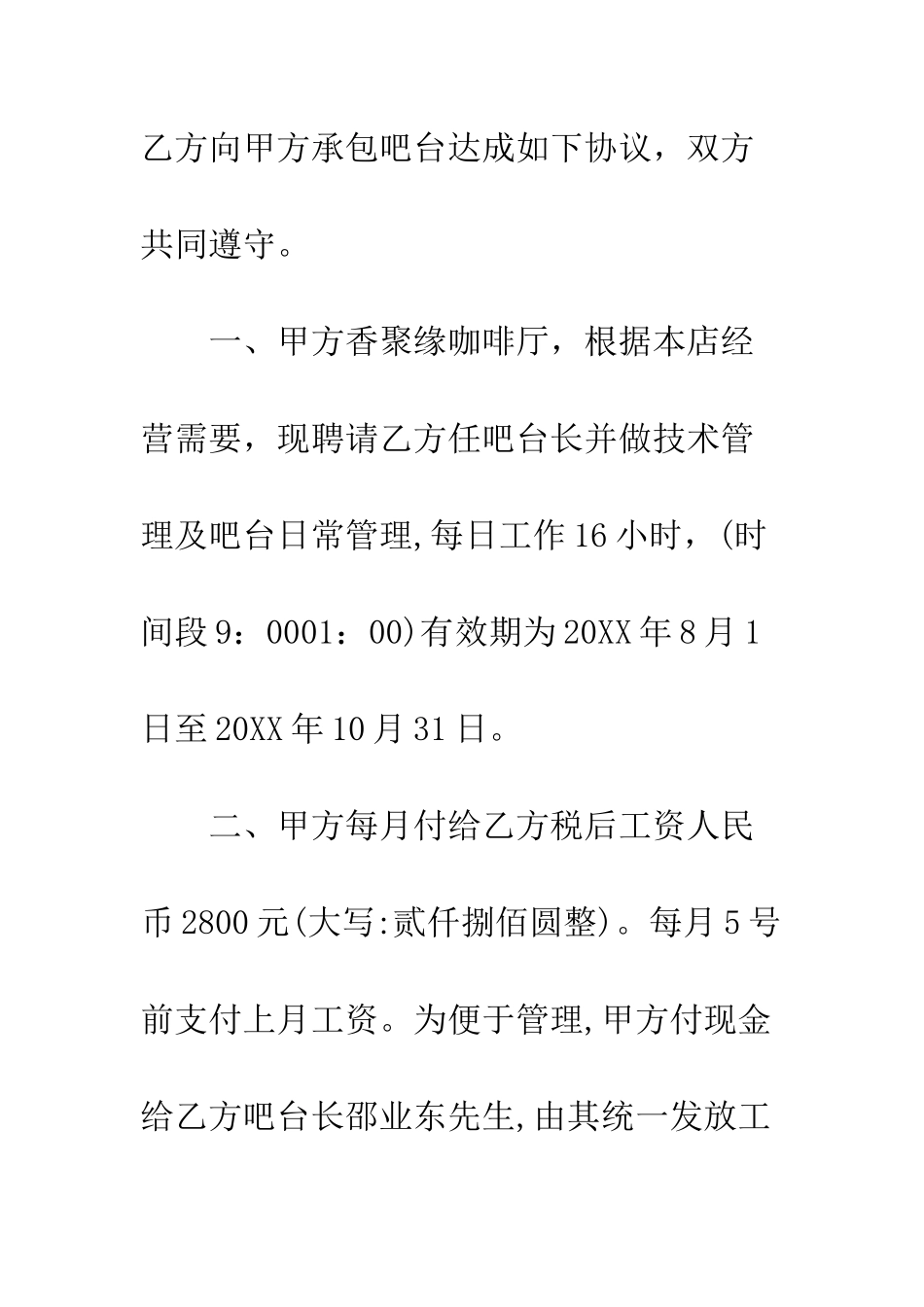 乙方向甲方承包吧台达成如下协议，双方共同遵守。

一、甲方香聚缘咖啡厅，根据本店经营需要，现聘请乙方任吧台长并做技术管理及吧台日常管理,每日工作16小时，(时间段9：0001：00)有效期为20XX年8月1日至20XX年10月31日。

二、甲方每月付给乙方税后工资人民币2800元(大写:贰仟捌佰圆整)。每月5号前支付上月工资。为便于管理,甲方付现金给乙方吧台长邵业东先生,由其统一发放工